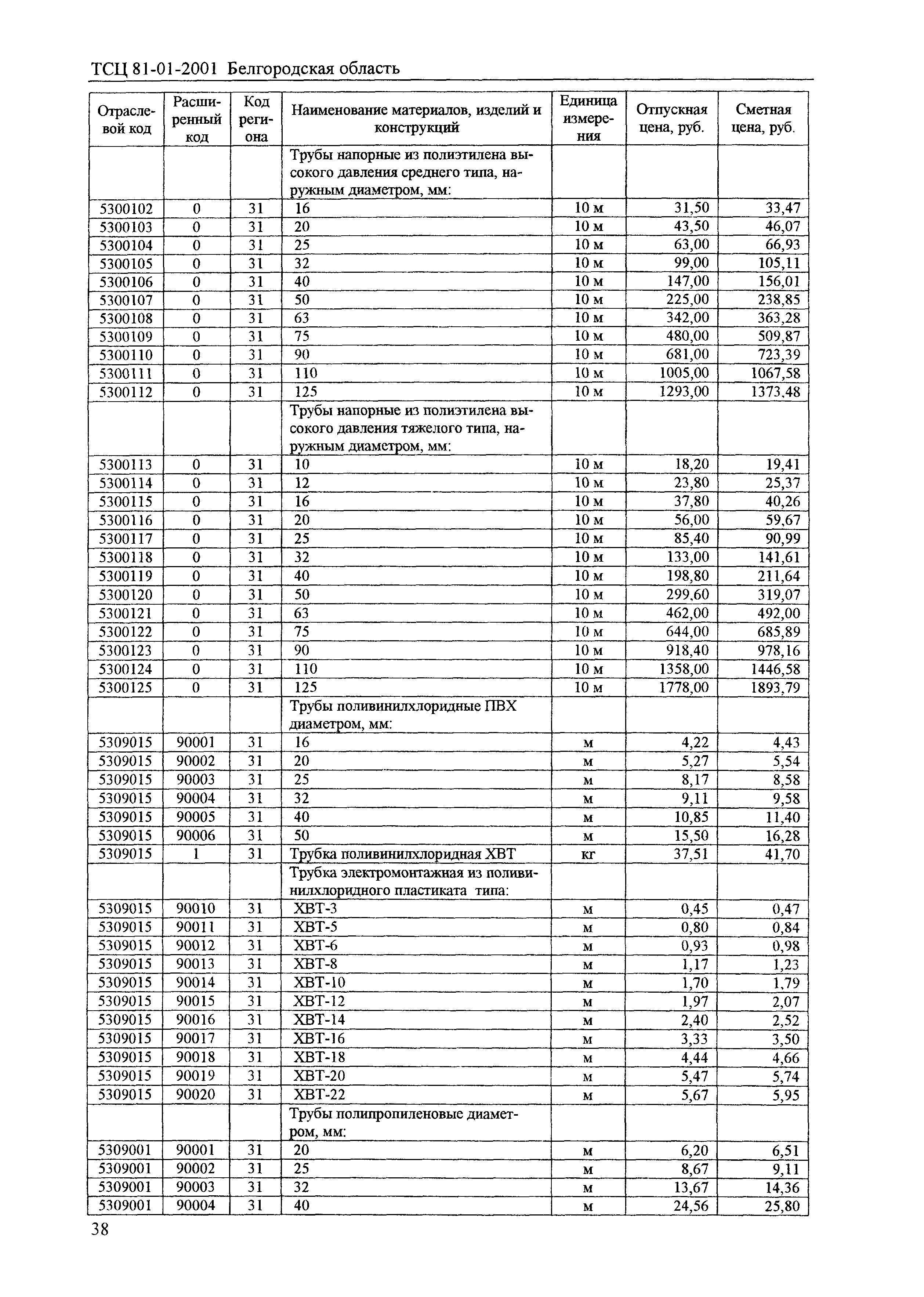 ТСЦ 81-01-2001 Белгородская область

| Отраслевой код | Расширенный код | Код региона | Наименование материалов, изделий и конструкций | Единица измерения | Отпускная цена, руб. | Сметная цена, руб. |
|---|---|---|---|---|---|---|
| | | | Трубы напорные из полиэтилена высокого давления среднего типа, наружным диаметром, мм: | | | |
| 5300102 | 0 | 31 | 16 | 10 м | 31,50 | 33,47 |
| 5300103 | 0 | 31 | 20 | 10 м | 43,50 | 46,07 |
| 5300104 | 0 | 31 | 25 | 10 м | 63,00 | 66,93 |
| 5300105 | 0 | 31 | 32 | 10 м | 99,00 | 105,11 |
| 5300106 | 0 | 31 | 40 | 10 м | 147,00 | 156,01 |
| 5300107 | 0 | 31 | 50 | 10 м | 225,00 | 238,85 |
| 5300108 | 0 | 31 | 63 | 10 м | 342,00 | 363,28 |
| 5300109 | 0 | 31 | 75 | 10 м | 480,00 | 509,87 |
| 5300110 | 0 | 31 | 90 | 10 м | 681,00 | 723,39 |
| 5300111 | 0 | 31 | 110 | 10 м | 1005,00 | 1067,58 |
| 5300112 | 0 | 31 | 125 | 10 м | 1293,00 | 1373,48 |
| | | | Трубы напорные из полиэтилена высокого давления тяжелого типа, наружным диаметром, мм: | | | |
| 5300113 | 0 | 31 | 10 | 10 м | 18,20 | 19,41 |
| 5300114 | 0 | 31 | 12 | 10 м | 23,80 | 25,37 |
| 5300115 | 0 | 31 | 16 | 10 м | 37,80 | 40,26 |
| 5300116 | 0 | 31 | 20 | 10 м | 56,00 | 59,67 |
| 5300117 | 0 | 31 | 25 | 10 м | 85,40 | 90,99 |
| 5300118 | 0 | 31 | 32 | 10 м | 133,00 | 141,61 |
| 5300119 | 0 | 31 | 40 | 10 м | 198,80 | 211,64 |
| 5300120 | 0 | 31 | 50 | 10 м | 299,60 | 319,07 |
| 5300121 | 0 | 31 | 63 | 10 м | 462,00 | 492,00 |
| 5300122 | 0 | 31 | 75 | 10 м | 644,00 | 685,89 |
| 5300123 | 0 | 31 | 90 | 10 м | 918,40 | 978,16 |
| 5300124 | 0 | 31 | 110 | 10 м | 1358,00 | 1446,58 |
| 5300125 | 0 | 31 | 125 | 10 м | 1778,00 | 1893,79 |
| | | | Трубы поливинилхлоридные ПВХ диаметром, мм: | | | |
| 5309015 | 90001 | 31 | 16 | м | 4,22 | 4,43 |
| 5309015 | 90002 | 31 | 20 | м | 5,27 | 5,54 |
| 5309015 | 90003 | 31 | 25 | м | 8,17 | 8,58 |
| 5309015 | 90004 | 31 | 32 | м | 9,11 | 9,58 |
| 5309015 | 90005 | 31 | 40 | м | 10,85 | 11,40 |
| 5309015 | 90006 | 31 | 50 | м | 15,50 | 16,28 |
| 5309015 | 1 | 31 | Трубка поливинилхлоридная ХВТ | кг | 37,51 | 41,70 |
| | | | Трубка электромонтажная из поливинилхлоридного пластиката типа: | | | |
| 5309015 | 90010 | 31 | ХВТ-3 | м | 0,45 | 0,47 |
| 5309015 | 90011 | 31 | ХВТ-5 | м | 0,80 | 0,84 |
| 5309015 | 90012 | 31 | ХВТ-6 | м | 0,93 | 0,98 |
| 5309015 | 90013 | 31 | ХВТ-8 | м | 1,17 | 1,23 |
| 5309015 | 90014 | 31 | ХВТ-10 | м | 1,70 | 1,79 |
| 5309015 | 90015 | 31 | ХВТ-12 | м | 1,97 | 2,07 |
| 5309015 | 90016 | 31 | ХВТ-14 | м | 2,40 | 2,52 |
| 5309015 | 90017 | 31 | ХВТ-16 | м | 3,33 | 3,50 |
| 5309015 | 90018 | 31 | ХВТ-18 | м | 4,44 | 4,66 |
| 5309015 | 90019 | 31 | ХВТ-20 | м | 5,47 | 5,74 |
| 5309015 | 90020 | 31 | ХВТ-22 | м | 5,67 | 5,95 |
| | | | Трубы полипропиленовые диаметром, мм: | | | |
| 5309001 | 90001 | 31 | 20 | м | 6,20 | 6,51 |
| 5309001 | 90002 | 31 | 25 | м | 8,67 | 9,11 |
| 5309001 | 90003 | 31 | 32 | м | 13,67 | 14,36 |
| 5309001 | 90004 | 31 | 40 | м | 24,56 | 25,80 |

38